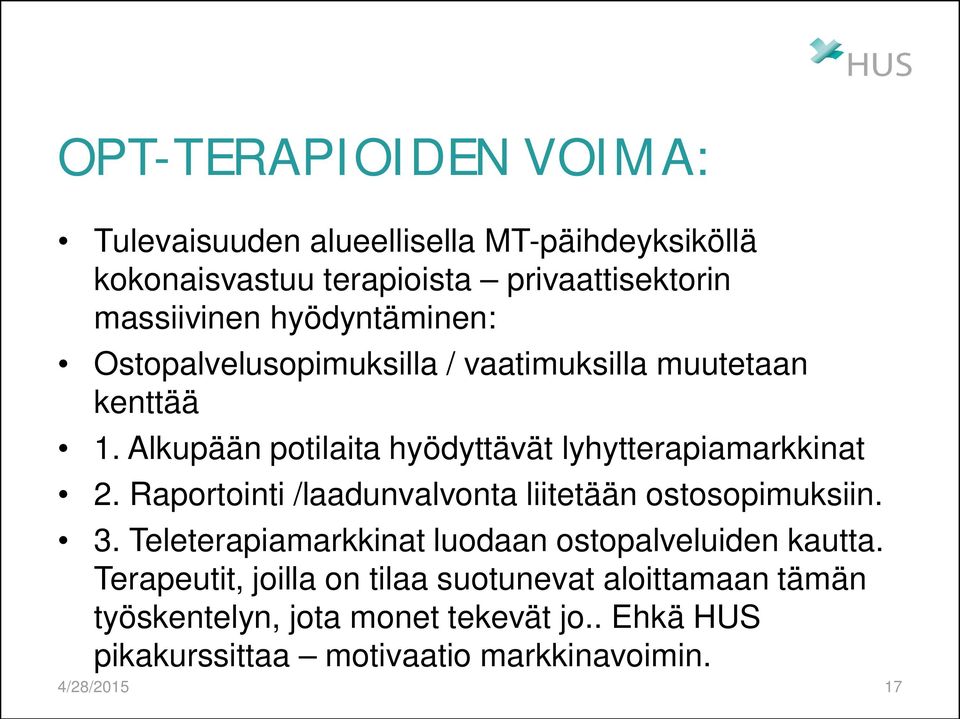 HUS

OPT-TERAPIOIDEN VOIMA:

• Tulevaisuuden alueellisella MT-päihdeyksiköllä kokonaisvastuu terapioista – privaattisektorin massiivinen hyödyntäminen:
• Ostopalvelusopimuksilla / vaatimuksilla muutetaan kenttää
• 1. Alkupään potilaita hyödyttävät lyhytterapiamarkkinat
• 2. Raportointi /laadunvalvonta liitetään ostosopimuksiin.
• 3. Teleterapiamarkkinat luodaan ostopalveluiden kautta. Terapeutit, joilla on tilaa suotunevat aloittamaan tämän työskentelyn, jota monet tekevät jo.. Ehkä HUS pikakurssittaa – motivaatio markkinavoimin.

4/28/2015

17